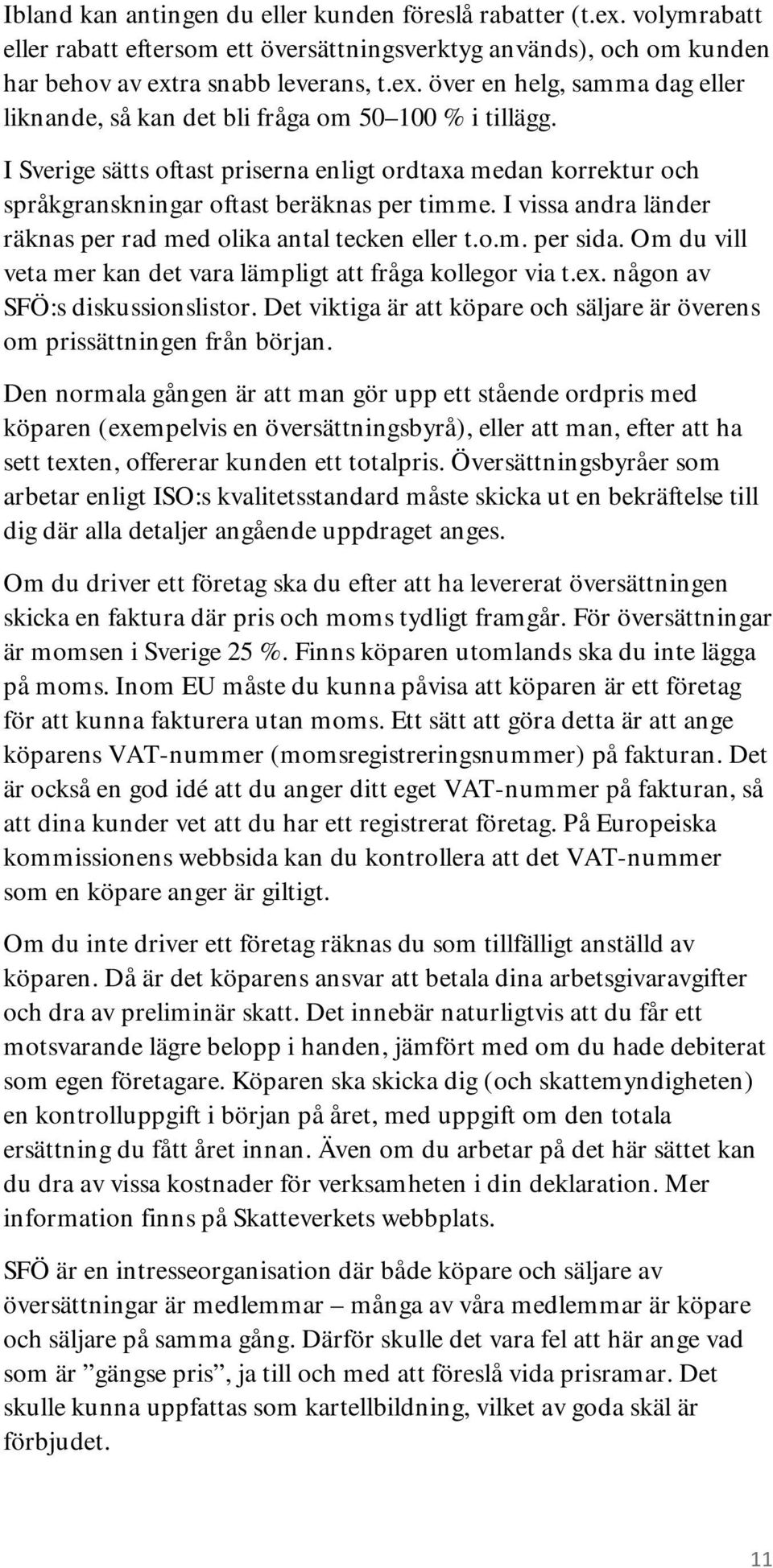 Ibland kan antingen du eller kunden föreslå rabatter (t.ex. volymrabatt eller rabatt eftersom ett översättningsverktyg används), och om kunden har behov av extra snabb leverans, t.ex. över en helg, samma dag eller liknande, så kan det bli fråga om 50 100 % i tillägg.

I Sverige sätts oftast priserna enligt ordtaxa medan korrektur och språkgranskningar oftast beräknas per timme. I vissa andra länder räknas per rad med olika antal tecken eller t.o.m. per sida. Om du vill veta mer kan det vara lämpligt att fråga kollegor via t.ex. någon av SFÖ:s diskussionslistor. Det viktiga är att köpare och säljare är överens om prissättningen från början.

Den normala gången är att man gör upp ett stående ordpris med köparen (exempelvis en översättningsbyrå), eller att man, efter att ha sett texten, offererar kunden ett totalpris. Översättningsbyråer som arbetar enligt ISO:s kvalitetsstandard måste skicka ut en bekräftelse till dig där alla detaljer angående uppdraget anges.

Om du driver ett företag ska du efter att ha levererat översättningen skicka en faktura där pris och moms tydligt framgår. För översättningar är momsen i Sverige 25 %. Finns köparen utomlands ska du inte lägga på moms. Inom EU måste du kunna påvisa att köparen är ett företag för att kunna fakturera utan moms. Ett sätt att göra detta är att ange köparens VAT-nummer (momsregistreringsnummer) på fakturan. Det är också en god idé att du anger ditt eget VAT-nummer på fakturan, så att dina kunder vet att du har ett registrerat företag. På Europeiska kommissionens webbsida kan du kontrollera att det VAT-nummer som en köpare anger är giltigt.

Om du inte driver ett företag räknas du som tillfälligt anställd av köparen. Då är det köparens ansvar att betala dina arbetsgivaravgifter och dra av preliminär skatt. Det innebär naturligtvis att du får ett motsvarande lägre belopp i handen, jämfört med om du hade debiterat som egen företagare. Köparen ska skicka dig (och skattemyndigheten) en kontrolluppgift i början på året, med uppgift om den totala ersättning du fått året innan. Även om du arbetar på det här sättet kan du dra av vissa kostnader för verksamheten i din deklaration. Mer information finns på Skatteverkets webbplats.

SFÖ är en intresseorganisation där både köpare och säljare av översättningar är medlemmar – många av våra medlemmar är köpare och säljare på samma gång. Därför skulle det vara fel att här ange vad som är ”gängse pris”, ja till och med att föreslå vida prisramar. Det skulle kunna uppfattas som kartellbildning, vilket av goda skäl är förbjudet.

11